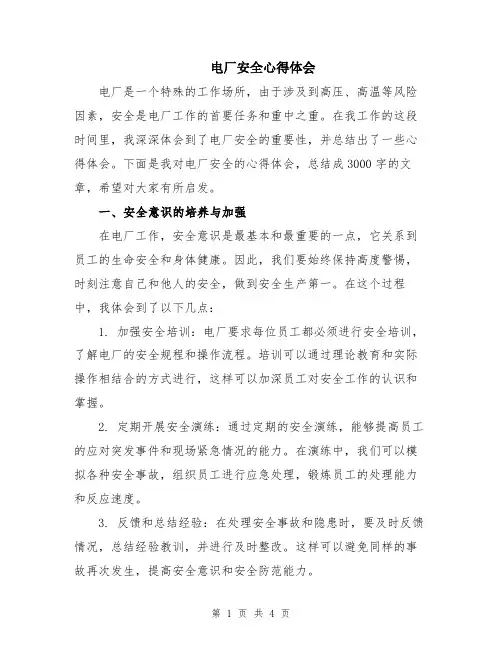 电厂安全心得体会

电厂是一个特殊的工作场所，由于涉及到高压、高温等风险因素，安全是电厂工作的首要任务和重中之重。在我工作的这段时间里，我深深体会到了电厂安全的重要性，并总结出了一些心得体会。下面是我对电厂安全的心得体会，总结成3000字的文章，希望对大家有所启发。

一、安全意识的培养与加强

在电厂工作，安全意识是最基本和最重要的一点，它关系到员工的生命安全和身体健康。因此，我们要始终保持高度警惕，时刻注意自己和他人的安全，做到安全生产第一。在这个过程中，我体会到了以下几点：

1. 加强安全培训：电厂要求每位员工都必须进行安全培训，了解电厂的安全规程和操作流程。培训可以通过理论教育和实际操作相结合的方式进行，这样可以加深员工对安全工作的认识和掌握。

2. 定期开展安全演练：通过定期的安全演练，能够提高员工的应对突发事件和现场紧急情况的能力。在演练中，我们可以模拟各种安全事故，组织员工进行应急处理，锻炼员工的处理能力和反应速度。

3. 反馈和总结经验：在处理安全事故和隐患时，要及时反馈情况，总结经验教训，并进行及时整改。这样可以避免同样的事故再次发生，提高安全意识和安全防范能力。

第 1 页 共 4 页